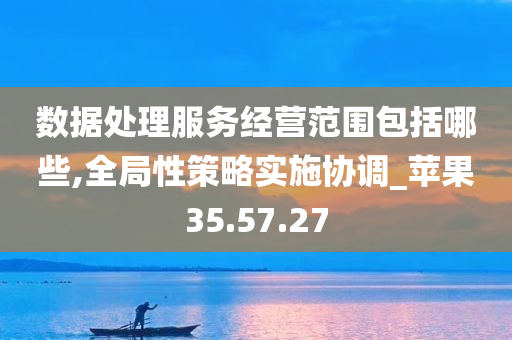 数据处理服务经营范围包括哪些,全局性策略实施协调_苹果35.57.27